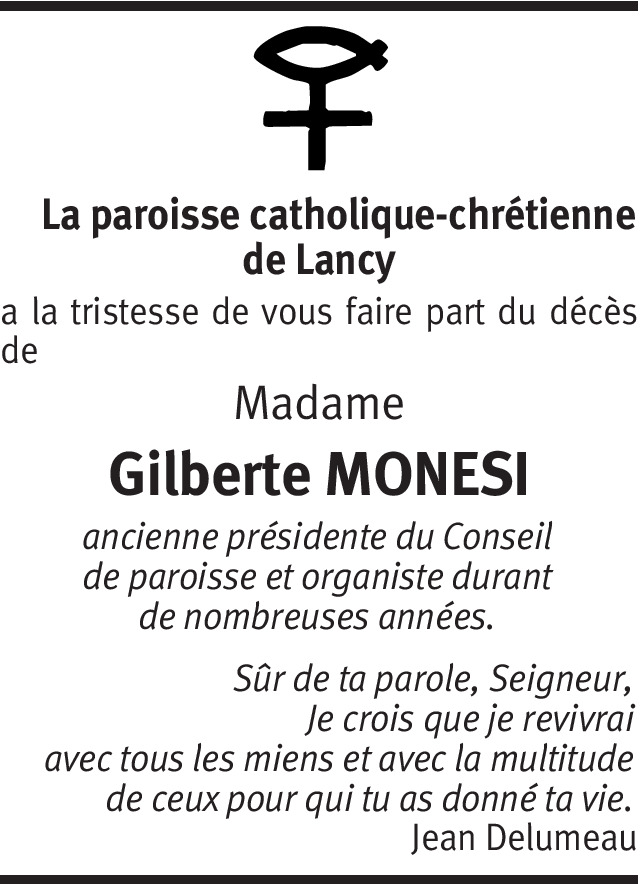 La paroisse catholique-chrétienne de Lancy

a la tristesse de vous faire part du décès de

Madame

Gilberte MONESI

ancienne présidente du Conseil de paroisse et organiste durant de nombreuses années.

Sûr de ta parole, Seigneur,
Je crois que je revivrai
avec tous les miens et avec la multitude
de ceux pour qui tu as donné ta vie.
Jean Delumeau